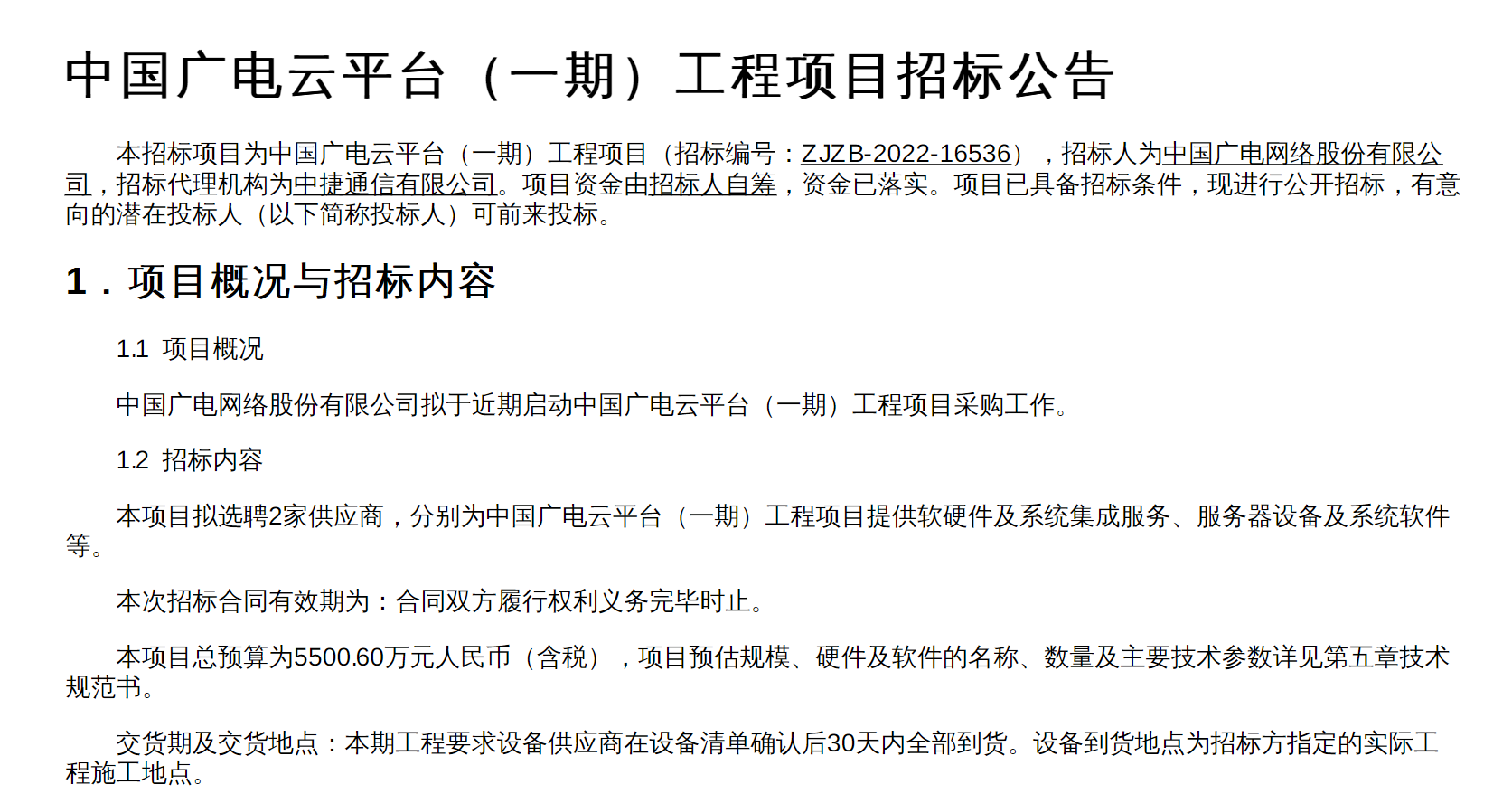 中国广电云平台（一期）工程项目招标公告

本招标项目为中国广电云平台（一期）工程项目（招标编号：ZJZB-2022-16536），招标人为中国广电网络股份有限公司，招标代理机构为中捷通信有限公司。项目资金由招标人自筹，资金已落实。项目已具备招标条件，现进行公开招标，有意向的潜在投标人（以下简称投标人）可前来投标。

1．项目概况与招标内容

1.1 项目概况

中国广电网络股份有限公司拟于近期启动中国广电云平台（一期）工程项目采购工作。

1.2 招标内容

本项目拟选聘2家供应商，分别为中国广电云平台（一期）工程项目提供软硬件及系统集成服务、服务器设备及系统软件等。

本次招标合同有效期为：合同双方履行权利义务完毕时止。

本项目总预算为5500.60万元人民币（含税），项目预估规模、硬件及软件的名称、数量及主要技术参数详见第五章技术规范书。

交货期及交货地点：本期工程要求设备供应商在设备清单确认后30天内全部到货。设备到货地点为招标方指定的实际工程施工地点。